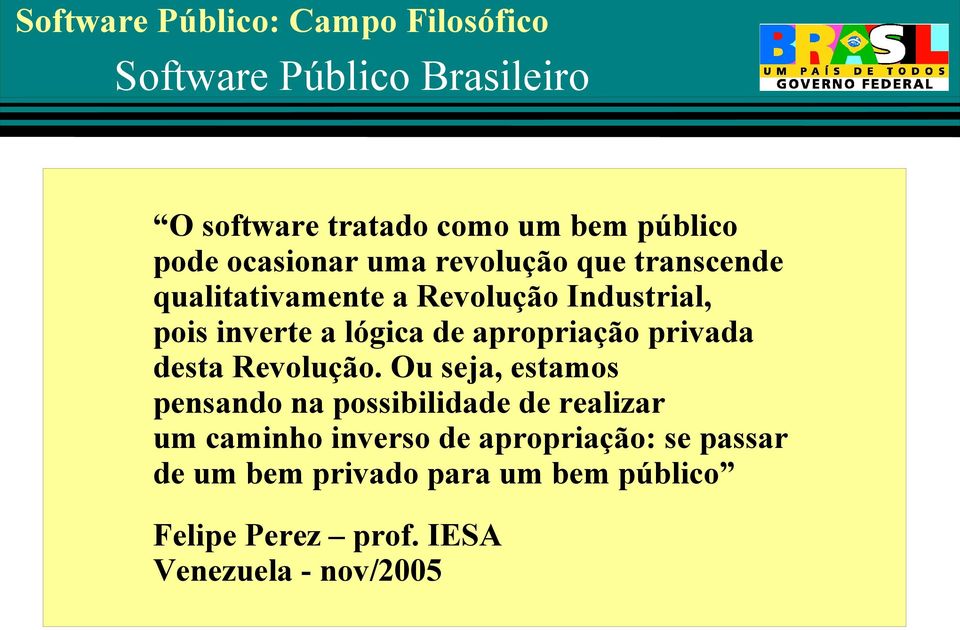 Software Público: Campo Filosófico
Software Público Brasileiro

BRASIL
UM PAÍS DE TODOS
GOVERNO FEDERAL

“O software tratado como um bem público pode ocasionar uma revolução que transcende qualitativamente a Revolução Industrial, pois inverte a lógica de apropriação privada desta Revolução. Ou seja, estamos pensando na possibilidade de realizar um caminho inverso de apropriação: se passar de um bem privado para um bem público”

Felipe Perez – prof. IESA
Venezuela - nov/2005